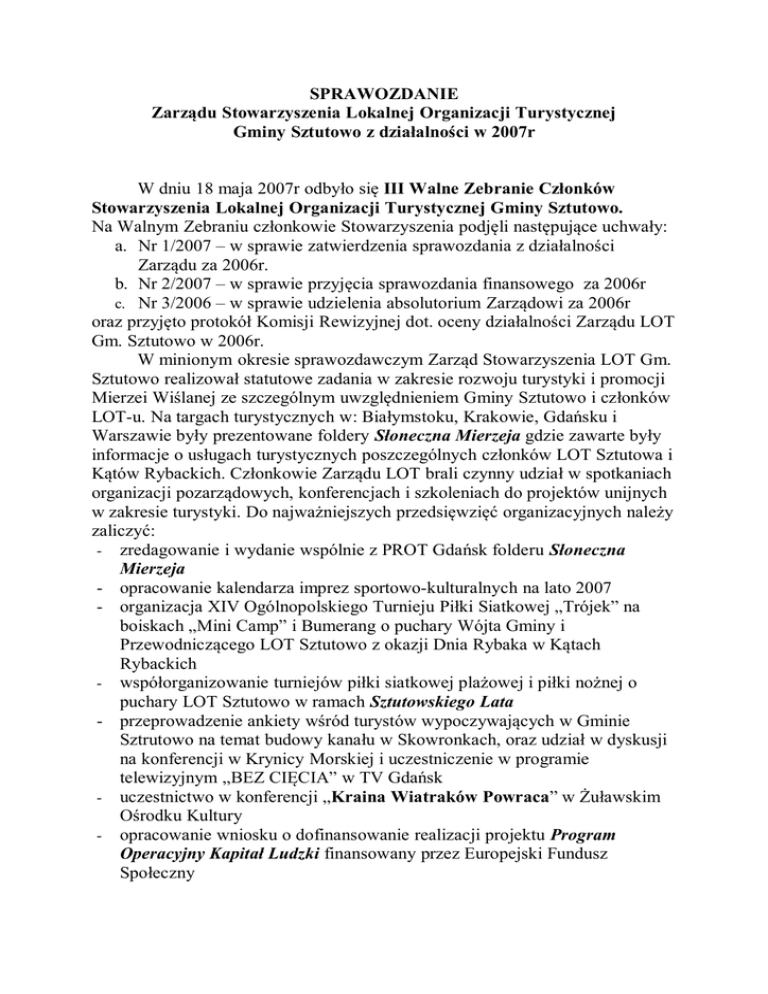 SPRAWOZDANIE
Zarządu Stowarzyszenia Lokalnej Organizacji Turystycznej
Gminy Sztutowo z działalności w 2007r

W dniu 18 maja 2007r odbyło się III Walne Zebranie Członków Stowarzyszenia Lokalnej Organizacji Turystycznej Gminy Sztutowo. Na Walnym Zebraniu członkowie Stowarzyszenia podjęli następujące uchwały:
a. Nr 1/2007 – w sprawie zatwierdzenia sprawozdania z działalności Zarządu za 2006r.
b. Nr 2/2007 – w sprawie przyjęcia sprawozdania finansowego za 2006r
c. Nr 3/2006 – w sprawie udzielenia absolutorium Zarządowi za 2006r
oraz przyjęto protokół Komisji Rewizyjnej dot. oceny działalności Zarządu LOT Gm. Sztutowo w 2006r.

W minionym okresie sprawozdawczym Zarząd Stowarzyszenia LOT Gm. Sztutowo realizował statutowe zadania w zakresie rozwoju turystyki i promocji Mierzei Wiślanej ze szczególnym uwzględnieniem Gminy Sztutowo i członków LOT-u. Na targach turystycznych w: Białymstoku, Krakowie, Gdańsku i Warszawie były prezentowane foldery Słoneczna Mierzeja gdzie zawarte były informacje o usługach turystycznych poszczególnych członków LOT Sztutowa i Kątów Rybackich. Członkowie Zarządu LOT brali czynny udział w spotkaniach organizacji pozarządowych, konferencjach i szkoleniach do projektów unijnych w zakresie turystyki. Do najważniejszych przedsięwzięć organizacyjnych należy zaliczyć:
- zredagowanie i wydanie wspólnie z PROT Gdańsk folderu Słoneczna Mierzeja
- opracowanie kalendarza imprez sportowo-kulturalnych na lato 2007
- organizacja XIV Ogólnopolskiego Turnieju Piłki Siatkowej „Trójek" na boiskach „Mini Camp" i Bumerang o puchary Wójta Gminy i Przewodniczącego LOT Sztutowo z okazji Dnia Rybaka w Kątach Rybackich
- współorganizowanie turniejów piłki siatkowej plażowej i piłki nożnej o puchary LOT Sztutowo w ramach Sztutowskiego Lata
- przeprowadzenie ankiety wśród turystów wypoczywających w Gminie Sztrutowo na temat budowy kanału w Skowronkach, oraz udział w dyskusji na konferencji w Krynicy Morskiej i uczestniczenie w programie telewizyjnym „BEZ CIĘCIA" w TV Gdańsk
- uczestnictwo w konferencji „Kraina Wiatraków Powraca" w Żuławskim Ośrodku Kultury
- opracowanie wniosku o dofinansowanie realizacji projektu Program Operacyjny Kapitał Ludzki finansowany przez Europejski Fundusz Społeczny